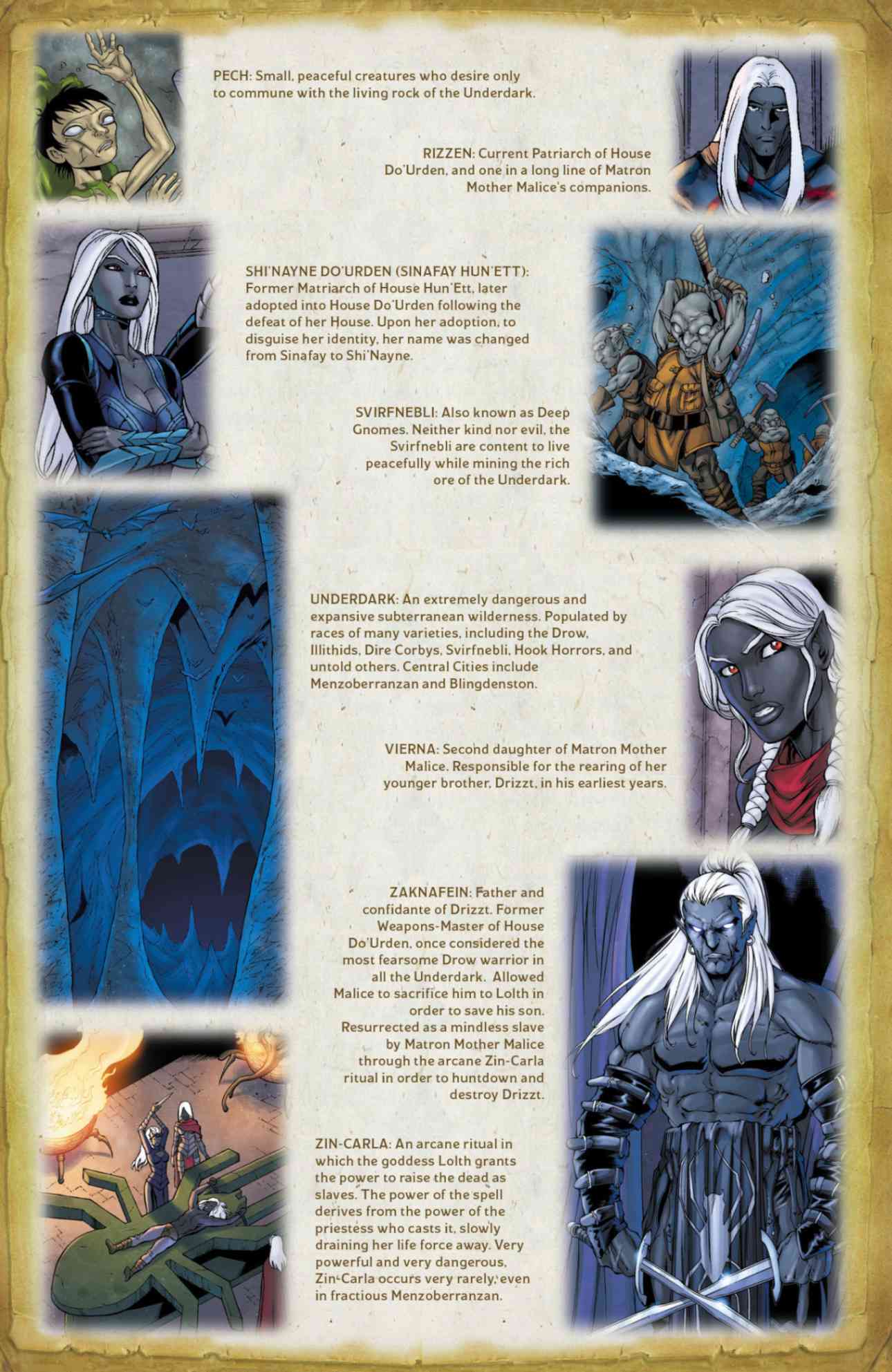 PECH: Small, peaceful creatures who desire only to commune with the living rock of the Underdark.

RIZZEN: Current Patriarch of House Do'Urden, and one in a long line of Matron Mother Malice's companions.

SHI'NAYNE DO'URDEN (SINAFAY HUN'ETT): Former Matriarch of House Hun'Ett, later adopted into House Do'Urden following the defeat of her House. Upon her adoption, to disguise her identity, her name was changed from Sinafay to Shi'Nayne.

SVIRFNEBLI: Also known as Deep Gnomes. Neither kind nor evil, the Svirfnebli are content to live peacefully while mining the rich ore of the Underdark.

UNDERDARK: An extremely dangerous and expansive subterranean wilderness. Populated by races of many varieties, including the Drow, Illithids, Dire Corbys, Svirfnebli, Hook Horrors, and untold others. Central Cities include Menzoberranzan and Blingdenston.

VIERNA: Second daughter of Matron Mother Malice. Responsible for the rearing of her younger brother, Drizzt, in his earliest years.

ZAKNAFEIN: Father and confidante of Drizzt. Former Weapons-Master of House Do'Urden, once considered the most fearsome Drow warrior in all the Underdark. Allowed Malice to sacrifice him to Lolth in order to save his son. Resurrected as a mindless slave by Matron Mother Malice through the arcane Zin-Carla ritual in order to huntdown and destroy Drizzt.

ZIN-CARLA: An arcane ritual in which the goddess Lolth grants the power to raise the dead as slaves. The power of the spell derives from the power of the priestess who casts it, slowly draining her life force away. Very powerful and very dangerous, Zin-Carla occurs very rarely, even in fractious Menzoberranzan.